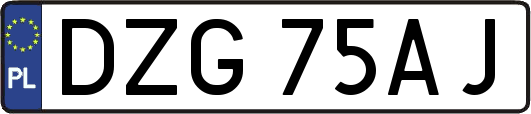 PL
DZG 75AJ